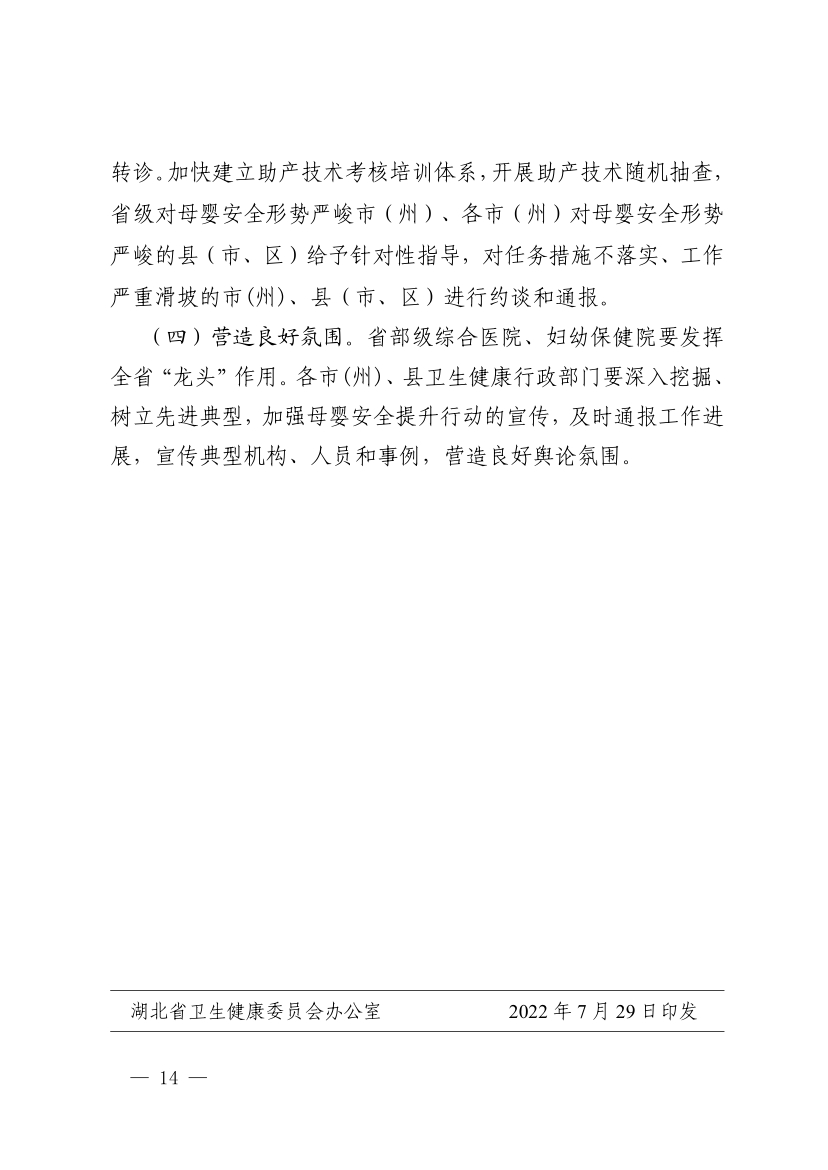 转诊。加快建立助产技术考核培训体系，开展助产技术随机抽查，省级对母婴安全形势严峻市（州）、各市（州）对母婴安全形势严峻的县（市、区）给予针对性指导，对任务措施不落实、工作严重滑坡的市(州)、县（市、区）进行约谈和通报。

（四）营造良好氛围。省部级综合医院、妇幼保健院要发挥全省“龙头”作用。各市(州)、县卫生健康行政部门要深入挖掘、树立先进典型，加强母婴安全提升行动的宣传，及时通报工作进展，宣传典型机构、人员和事例，营造良好舆论氛围。

湖北省卫生健康委员会办公室 2022年7月29日印发

— 14 —